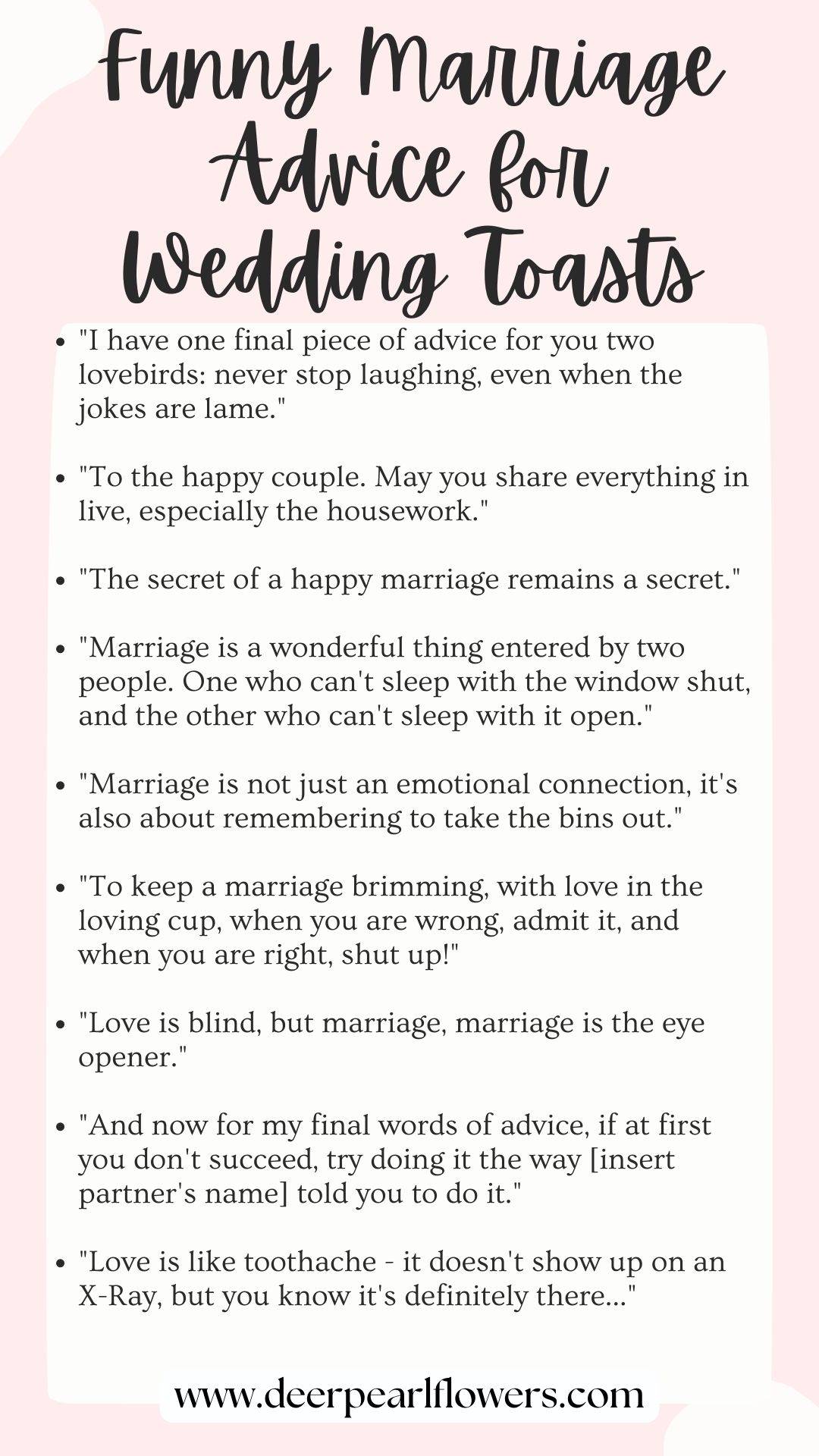 Funny Marriage Advice for Wedding Toasts

- "I have one final piece of advice for you two lovebirds: never stop laughing, even when the jokes are lame."
- "To the happy couple. May you share everything in live, especially the housework."
- "The secret of a happy marriage remains a secret."
- "Marriage is a wonderful thing entered by two people. One who can't sleep with the window shut, and the other who can't sleep with it open."
- "Marriage is not just an emotional connection, it's also about remembering to take the bins out."
- "To keep a marriage brimming, with love in the loving cup, when you are wrong, admit it, and when you are right, shut up!"
- "Love is blind, but marriage, marriage is the eye opener."
- "And now for my final words of advice, if at first you don't succeed, try doing it the way [insert partner's name] told you to do it."
- "Love is like toothache - it doesn't show up on an X-Ray, but you know it's definitely there..."

www.deerpearlflowers.com